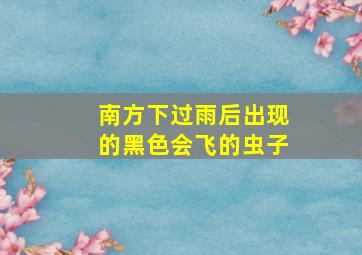 南方下过雨后出现的黑色会飞的虫子